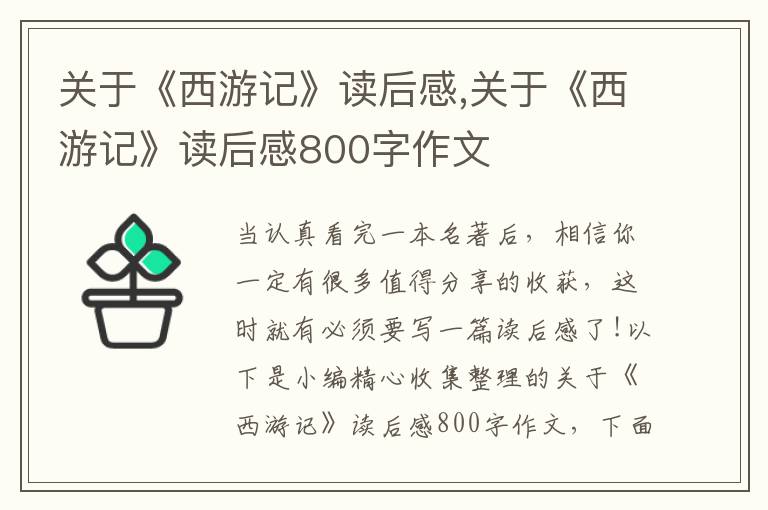 关于《西游记》读后感,关于《西游记》读后感800字作文

当认真看完一本名著后，相信你一定有很多值得分享的收获，这时就有必须要写一篇读后感了！以下是小编精心收集整理的关于《西游记》读后感800字作文，下面